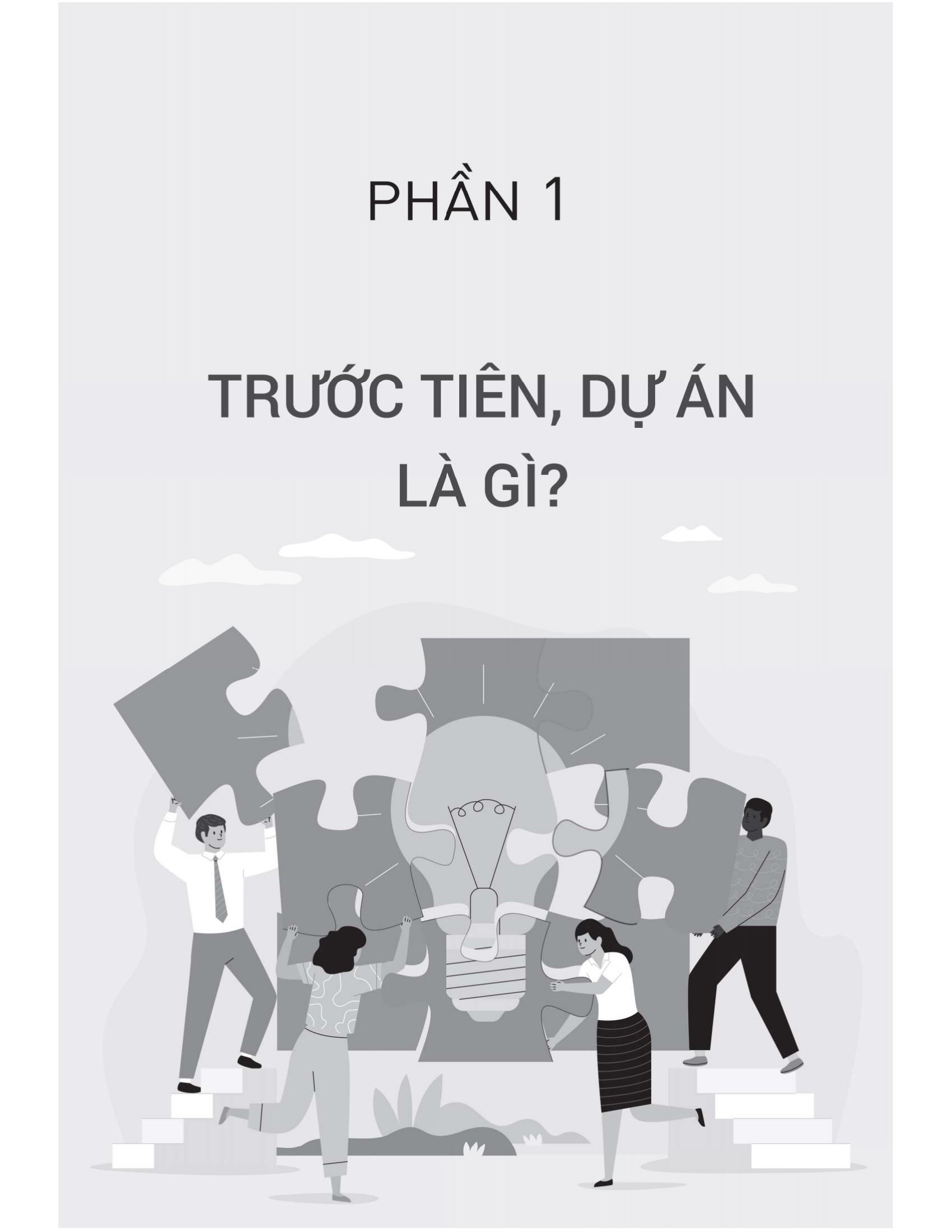 PHẦN 1

TRƯỚC TIÊN, DỰ ÁN LÀ GÌ?